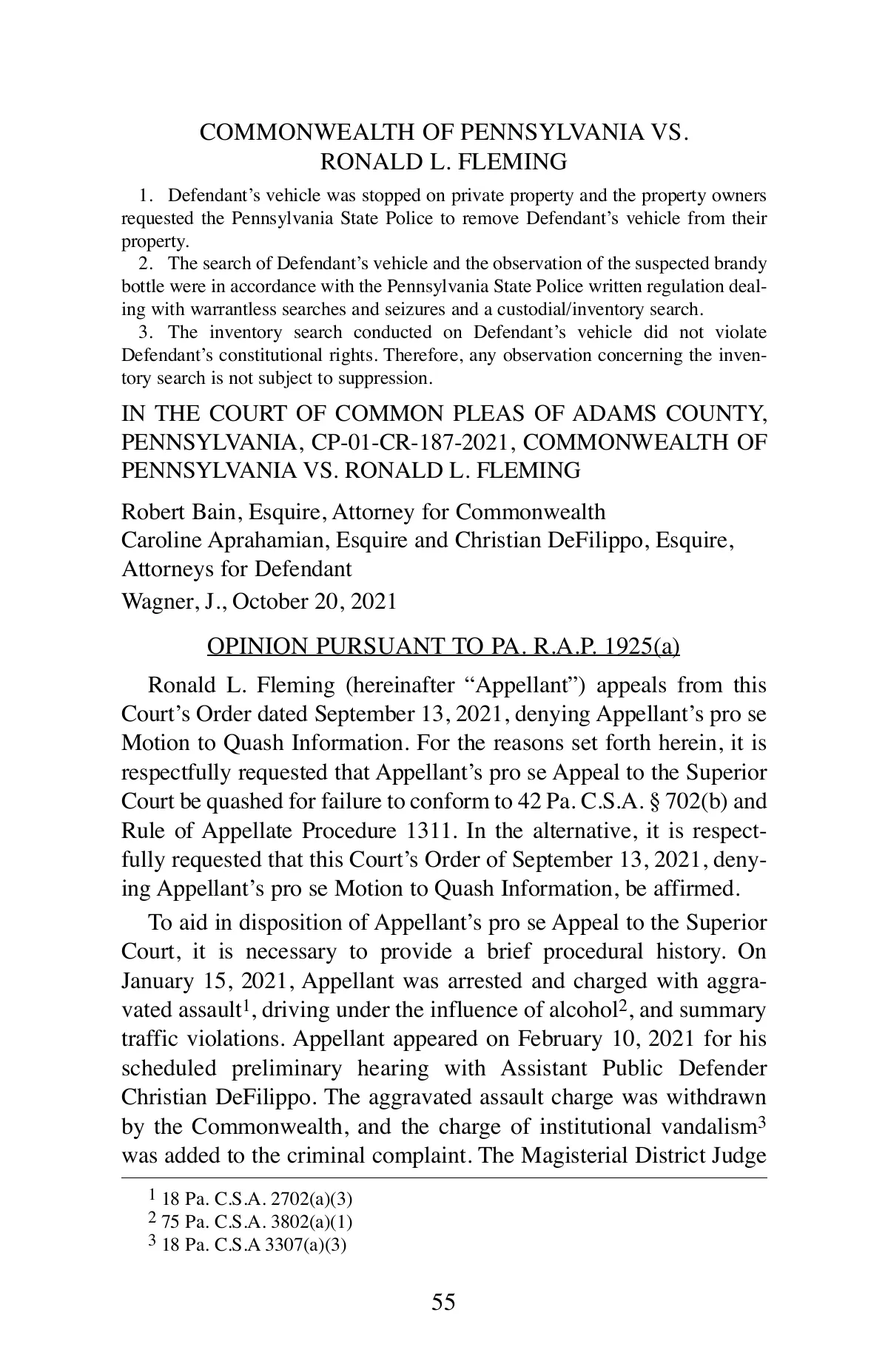 COMMONWEALTH OF PENNSYLVANIA VS. RONALD L. FLEMING

1. Defendant's vehicle was stopped on private property and the property owners requested the Pennsylvania State Police to remove Defendant's vehicle from their property.

2. The search of Defendant's vehicle and the observation of the suspected brandy bottle were in accordance with the Pennsylvania State Police written regulation dealing with warrantless searches and seizures and a custodial/inventory search.

3. The inventory search conducted on Defendant's vehicle did not violate Defendant's constitutional rights. Therefore, any observation concerning the inventory search is not subject to suppression.

IN THE COURT OF COMMON PLEAS OF ADAMS COUNTY, PENNSYLVANIA, CP-01-CR-187-2021, COMMONWEALTH OF PENNSYLVANIA VS. RONALD L. FLEMING

Robert Bain, Esquire, Attorney for Commonwealth
Caroline Aprahamian, Esquire and Christian DeFilippo, Esquire, Attorneys for Defendant
Wagner, J., October 20, 2021

OPINION PURSUANT TO PA. R.A.P. 1925(a)

Ronald L. Fleming (hereinafter "Appellant") appeals from this Court's Order dated September 13, 2021, denying Appellant's pro se Motion to Quash Information. For the reasons set forth herein, it is respectfully requested that Appellant's pro se Appeal to the Superior Court be quashed for failure to conform to 42 Pa. C.S.A. § 702(b) and Rule of Appellate Procedure 1311. In the alternative, it is respectfully requested that this Court's Order of September 13, 2021, denying Appellant's pro se Motion to Quash Information, be affirmed.

To aid in disposition of Appellant's pro se Appeal to the Superior Court, it is necessary to provide a brief procedural history. On January 15, 2021, Appellant was arrested and charged with aggravated assault$^1$, driving under the influence of alcohol$^2$, and summary traffic violations. Appellant appeared on February 10, 2021 for his scheduled preliminary hearing with Assistant Public Defender Christian DeFilippo. The aggravated assault charge was withdrawn by the Commonwealth, and the charge of institutional vandalism$^3$ was added to the criminal complaint. The Magisterial District Judge

$^1$ 18 Pa. C.S.A. 2702(a)(3)
$^2$ 75 Pa. C.S.A. 3802(a)(1)
$^3$ 18 Pa. C.S.A 3307(a)(3)

55